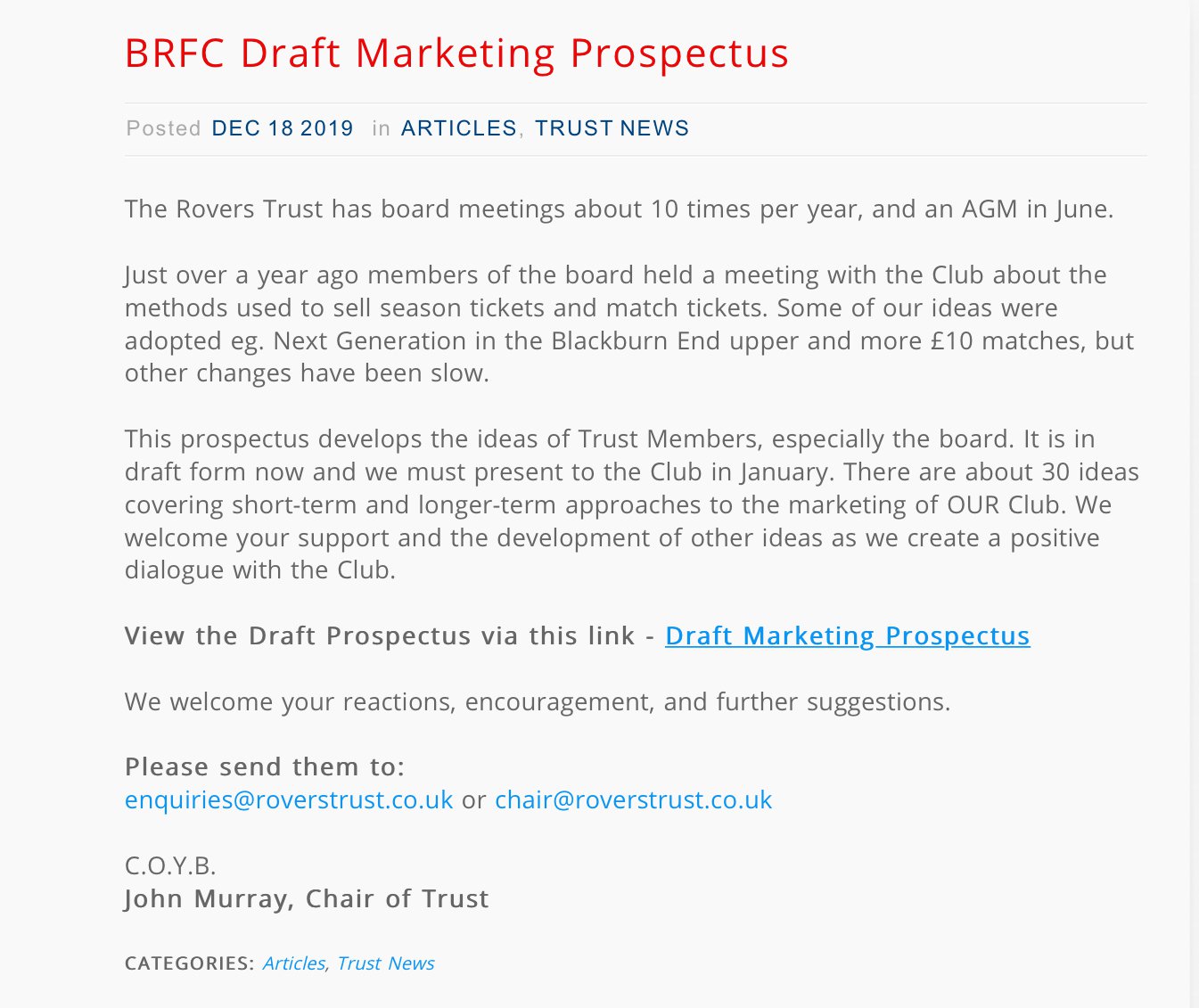 BRFC Draft Marketing Prospectus

Posted DEC 18 2019 in ARTICLES, TRUST NEWS

The Rovers Trust has board meetings about 10 times per year, and an AGM in June.

Just over a year ago members of the board held a meeting with the Club about the methods used to sell season tickets and match tickets. Some of our ideas were adopted eg. Next Generation in the Blackburn End upper and more £10 matches, but other changes have been slow.

This prospectus develops the ideas of Trust Members, especially the board. It is in draft form now and we must present to the Club in January. There are about 30 ideas covering short-term and longer-term approaches to the marketing of OUR Club. We welcome your support and the development of other ideas as we create a positive dialogue with the Club.

View the Draft Prospectus via this link - Draft Marketing Prospectus

We welcome your reactions, encouragement, and further suggestions.

Please send them to:
enquiries@roverstrust.co.uk or chair@roverstrust.co.uk

C.O.Y.B.
John Murray, Chair of Trust

CATEGORIES: Articles, Trust News